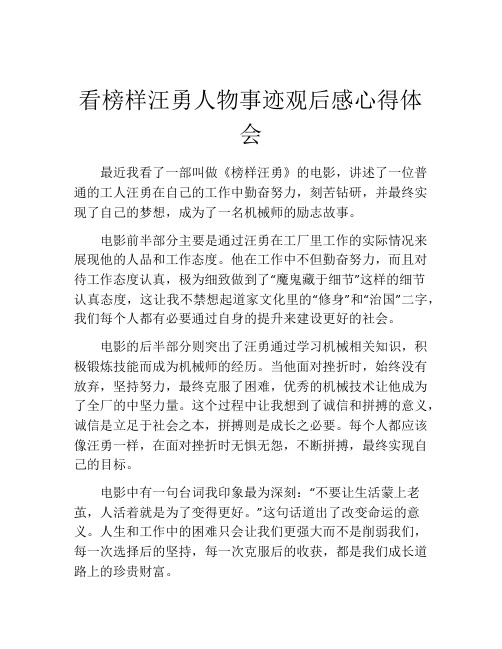 看榜样汪勇人物事迹观后感心得体会

最近我看了一部叫做《榜样汪勇》的电影，讲述了一位普通的工人汪勇在自己的工作中勤奋努力，刻苦钻研，并最终实现了自己的梦想，成为了一名机械师的励志故事。

电影前半部分主要是通过汪勇在工厂里工作的实际情况来展现他的人品和工作态度。他在工作中不但勤奋努力，而且对待工作态度认真，极为细致做到了“魔鬼藏于细节”这样的细节认真态度，这让我不禁想起道家文化里的“修身”和“治国”二字，我们每个人都有必要通过自身的提升来建设更好的社会。

电影的后半部分则突出了汪勇通过学习机械相关知识，积极锻炼技能而成为机械师的经历。当他面对挫折时，始终没有放弃，坚持努力，最终克服了困难，优秀的机械技术让他成为了全厂的中坚力量。这个过程中让我想到了诚信和拼搏的意义，诚信是立足于社会之本，拼搏则是成长之必要。每个人都应该像汪勇一样，在面对挫折时无惧无怨，不断拼搏，最终实现自己的目标。

电影中有一句台词我印象最为深刻：“不要让生活蒙上老茧，人活着就是为了变得更好。”这句话道出了改变命运的意义。人生和工作中的困难只会让我们更强大而不是削弱我们，每一次选择后的坚持，每一次克服后的收获，都是我们成长道路上的珍贵财富。